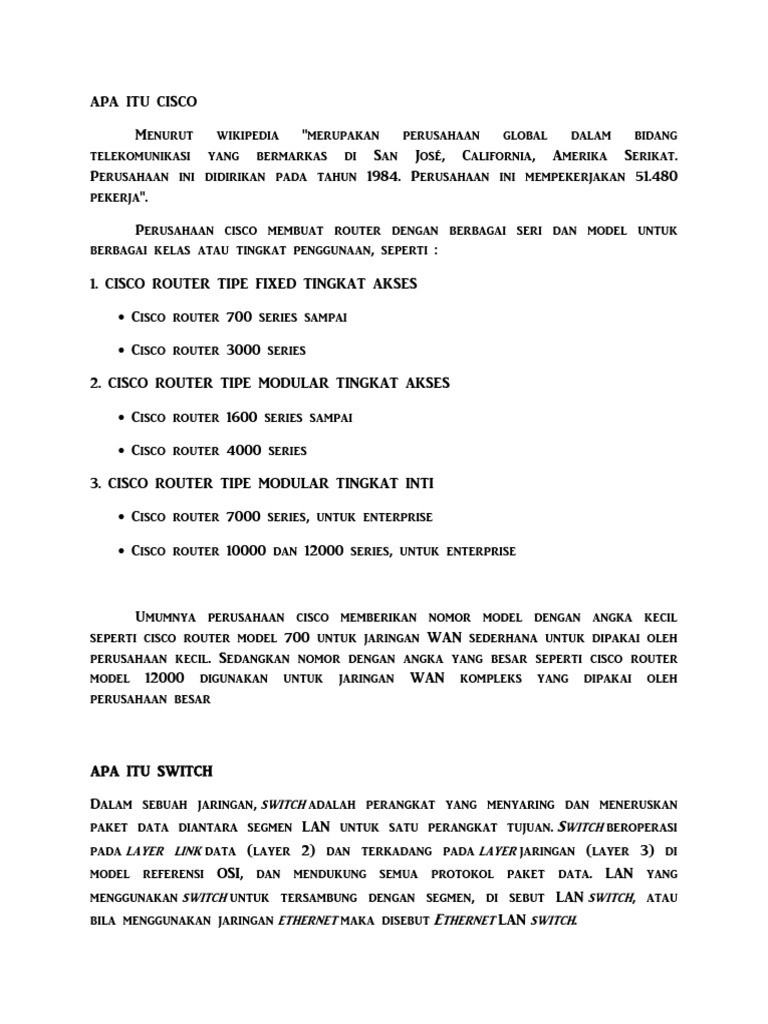 APA ITU CISCO

Menurut wikipedia "merupakan perusahaan global dalam bidang telekomunikasi yang bermarkas di San José, California, Amerika Serikat. Perusahaan ini didirikan pada tahun 1984. Perusahaan ini mempekerjakan 51.480 pekerja".

Perusahaan cisco membuat router dengan berbagai seri dan model untuk berbagai kelas atau tingkat penggunaan, seperti :

1. CISCO ROUTER TIPE FIXED TINGKAT AKSES

• Cisco router 700 series sampai

• Cisco router 3000 series

2. CISCO ROUTER TIPE MODULAR TINGKAT AKSES

• Cisco router 1600 series sampai

• Cisco router 4000 series

3. CISCO ROUTER TIPE MODULAR TINGKAT INTI

• Cisco router 7000 series, untuk enterprise

• Cisco router 10000 dan 12000 series, untuk enterprise

Umumnya perusahaan cisco memberikan nomor model dengan angka kecil seperti cisco router model 700 untuk jaringan WAN sederhana untuk dipakai oleh perusahaan kecil. Sedangkan nomor dengan angka yang besar seperti cisco router model 12000 digunakan untuk jaringan WAN kompleks yang dipakai oleh perusahaan besar

APA ITU SWITCH

Dalam sebuah jaringan, switch adalah perangkat yang menyaring dan meneruskan paket data diantara segmen LAN untuk satu perangkat tujuan. Switch beroperasi pada layer link data (layer 2) dan terkadang pada layer jaringan (layer 3) di model referensi OSI, dan mendukung semua protokol paket data. LAN yang menggunakan switch untuk tersambung dengan segmen, di sebut LAN switch, atau bila menggunakan jaringan ethernet maka disebut Ethernet LAN switch.